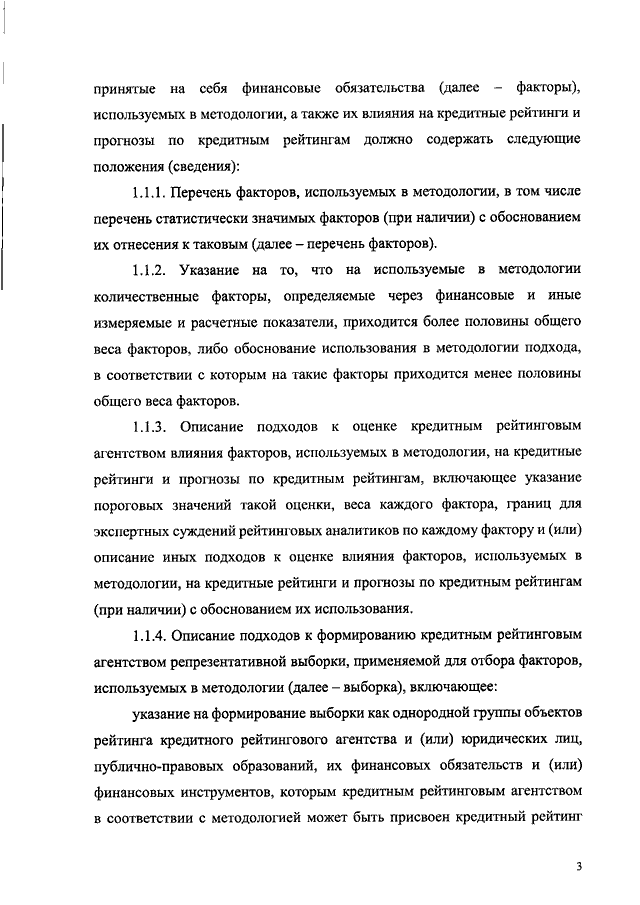 принятые на себя финансовые обязательства (далее – факторы), используемых в методологии, а также их влияния на кредитные рейтинги и прогнозы по кредитным рейтингам должно содержать следующие положения (сведения):

1.1.1. Перечень факторов, используемых в методологии, в том числе перечень статистически значимых факторов (при наличии) с обоснованием их отнесения к таковым (далее – перечень факторов).

1.1.2. Указание на то, что на используемые в методологии количественные факторы, определяемые через финансовые и иные измеряемые и расчетные показатели, приходится более половины общего веса факторов, либо обоснование использования в методологии подхода, в соответствии с которым на такие факторы приходится менее половины общего веса факторов.

1.1.3. Описание подходов к оценке кредитным рейтинговым агентством влияния факторов, используемых в методологии, на кредитные рейтинги и прогнозы по кредитным рейтингам, включающее указание пороговых значений такой оценки, веса каждого фактора, границ для экспертных суждений рейтинговых аналитиков по каждому фактору и (или) описание иных подходов к оценке влияния факторов, используемых в методологии, на кредитные рейтинги и прогнозы по кредитным рейтингам (при наличии) с обоснованием их использования.

1.1.4. Описание подходов к формированию кредитным рейтинговым агентством репрезентативной выборки, применяемой для отбора факторов, используемых в методологии (далее – выборка), включающее:

указание на формирование выборки как однородной группы объектов рейтинга кредитного рейтингового агентства и (или) юридических лиц, публично-правовых образований, их финансовых обязательств и (или) финансовых инструментов, которым кредитным рейтинговым агентством в соответствии с методологией может быть присвоен кредитный рейтинг

3